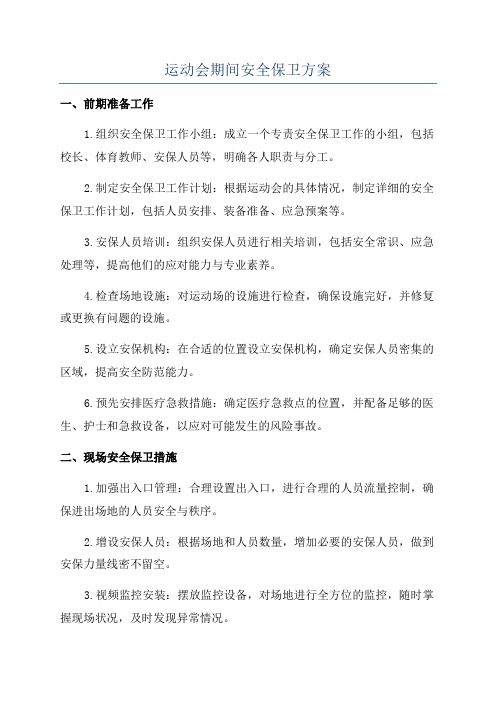 运动会期间安全保卫方案

一、前期准备工作

1.组织安全保卫工作小组：成立一个专责安全保卫工作的小组，包括校长、体育教师、安保人员等，明确各人职责与分工。

2.制定安全保卫工作计划：根据运动会的具体情况，制定详细的安全保卫工作计划，包括人员安排、装备准备、应急预案等。

3.安保人员培训：组织安保人员进行相关培训，包括安全常识、应急处理等，提高他们的应对能力与专业素养。

4.检查场地设施：对运动场的设施进行检查，确保设施完好，并修复或更换有问题的设施。

5.设立安保机构：在合适的位置设立安保机构，确定安保人员密集的区域，提高安全防范能力。

6.预先安排医疗急救措施：确定医疗急救点的位置，并配备足够的医生、护士和急救设备，以应对可能发生的风险事故。

二、现场安全保卫措施

1.加强出入口管理：合理设置出入口，进行合理的人员流量控制，确保进出场地的人员安全与秩序。

2.增设安保人员：根据场地和人员数量，增加必要的安保人员，做到安保力量线密不留空。

3.视频监控安装：摆放监控设备，对场地进行全方位的监控，随时掌握现场状况，及时发现异常情况。